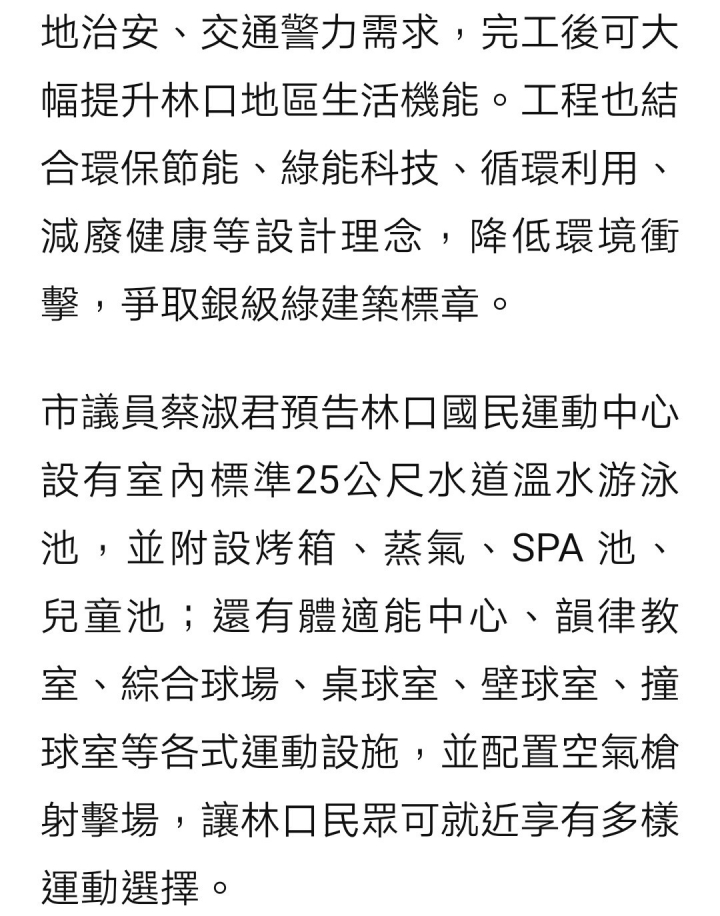 地治安、交通警力需求，完工後可大幅提升林口地區生活機能。工程也結合環保節能、綠能科技、循環利用、減廢健康等設計理念，降低環境衝擊，爭取銀級綠建築標章。

市議員蔡淑君預告林口國民運動中心設有室內標準25公尺水道溫水游泳池，並附設烤箱、蒸氣、SPA 池、兒童池；還有體適能中心、韻律教室、綜合球場、桌球室、壁球室、撞球室等各式運動設施，並配置空氣槍射擊場，讓林口民眾可就近享有多樣運動選擇。